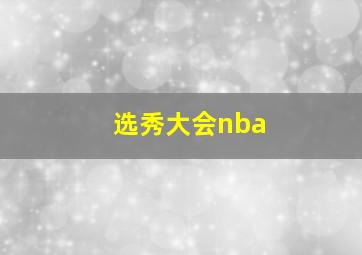 选秀大会nba